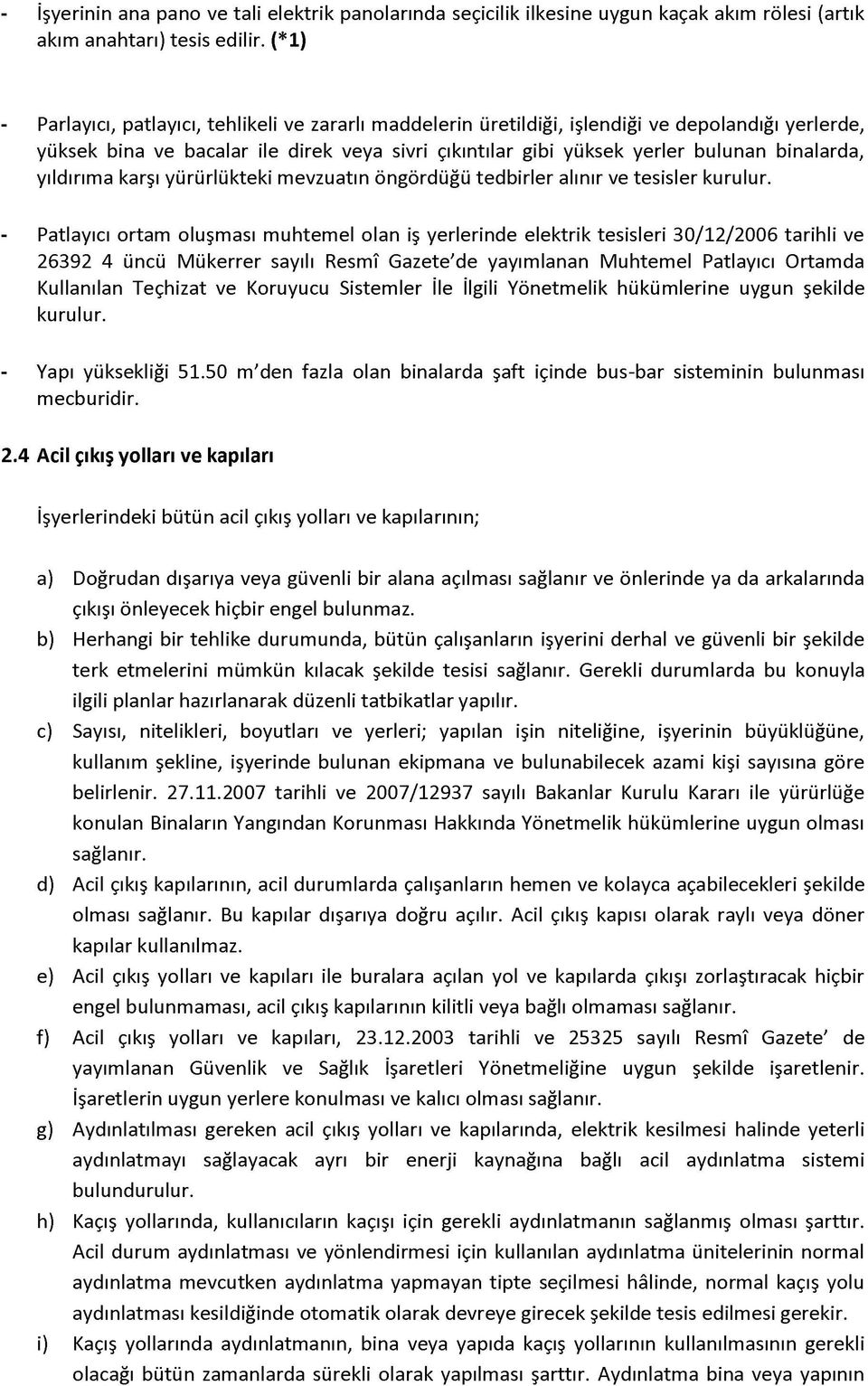 - İşyerinin ana pano ve tali elektrik panolarında seçicilik ilkesine uygun kaçak akım rölesi (artık akım anahtarı) tesis edilir. (*1)

- Parlayıcı, patlayıcı, tehlikeli ve zararlı maddelerin üretildiği, işlendiği ve depolandığı yerlerde, yüksek bina ve bacalar ile direk veya sivri çıkıntılar gibi yüksek yerler bulunan binalarda, yıldırıma karşı yürürlükteki mevzuatın öngördüğü tedbirler alınır ve tesisler kurulur.

- Patlayıcı ortam oluşması muhtemel olan iş yerlerinde elektrik tesisleri 30/12/2006 tarihli ve 26392 4 üncü Mükerrer sayılı Resmî Gazete'de yayımlanan Muhtemel Patlayıcı Ortamda Kullanılan Teçhizat ve Koruyucu Sistemler İle İlgili Yönetmelik hükümlerine uygun şekilde kurulur.

- Yapı yüksekliği 51.50 m'den fazla olan binalarda şaft içinde bus-bar sisteminin bulunması mecburidir.

2.4 Acil çıkış yolları ve kapıları

İşyerlerindeki bütün acil çıkış yolları ve kapılarının;

a) Doğrudan dışarıya veya güvenli bir alana açılması sağlanır ve önlerinde ya da arkalarında çıkışı önleyecek hiçbir engel bulunmaz.
b) Herhangi bir tehlike durumunda, bütün çalışanların işyerini derhal ve güvenli bir şekilde terk etmelerini mümkün kılacak şekilde tesisi sağlanır. Gerekli durumlarda bu konuyla ilgili planlar hazırlanarak düzenli tatbikatlar yapılır.
c) Sayısı, nitelikleri, boyutları ve yerleri; yapılan işin niteliğine, işyerinin büyüklüğüne, kullanım şekline, işyerinde bulunan ekipmana ve bulunabilecek azami kişi sayısına göre belirlenir. 27.11.2007 tarihli ve 2007/12937 sayılı Bakanlar Kurulu Kararı ile yürürlüğe konulan Binaların Yangından Korunması Hakkında Yönetmelik hükümlerine uygun olması sağlanır.
d) Acil çıkış kapılarının, acil durumlarda çalışanların hemen ve kolayca açabilecekleri şekilde olması sağlanır. Bu kapılar dışarıya doğru açılır. Acil çıkış kapısı olarak raylı veya döner kapılar kullanılmaz.
e) Acil çıkış yolları ve kapıları ile buralara açılan yol ve kapılarda çıkışı zorlaştıracak hiçbir engel bulunmaması, acil çıkış kapılarının kilitli veya bağlı olmaması sağlanır.
f) Acil çıkış yolları ve kapıları, 23.12.2003 tarihli ve 25325 sayılı Resmî Gazete' de yayımlanan Güvenlik ve Sağlık İşaretleri Yönetmeliğine uygun şekilde işaretlenir. İşaretlerin uygun yerlere konulması ve kalıcı olması sağlanır.
g) Aydınlatılması gereken acil çıkış yolları ve kapılarında, elektrik kesilmesi halinde yeterli aydınlatmayı sağlayacak ayrı bir enerji kaynağına bağlı acil aydınlatma sistemi bulundurulur.
h) Kaçış yollarında, kullanıcıların kaçışı için gerekli aydınlatmanın sağlanmış olması şarttır. Acil durum aydınlatması ve yönlendirmesi için kullanılan aydınlatma ünitelerinin normal aydınlatma mevcutken aydınlatma yapmayan tipte seçilmesi hâlinde, normal kaçış yolu aydınlatması kesildiğinde otomatik olarak devreye girecek şekilde tesis edilmesi gerekir.
i) Kaçış yollarında aydınlatmanın, bina veya yapıda kaçış yollarının kullanılmasının gerekli olacağı bütün zamanlarda sürekli olarak yapılması şarttır. Aydınlatma bina veya yapının